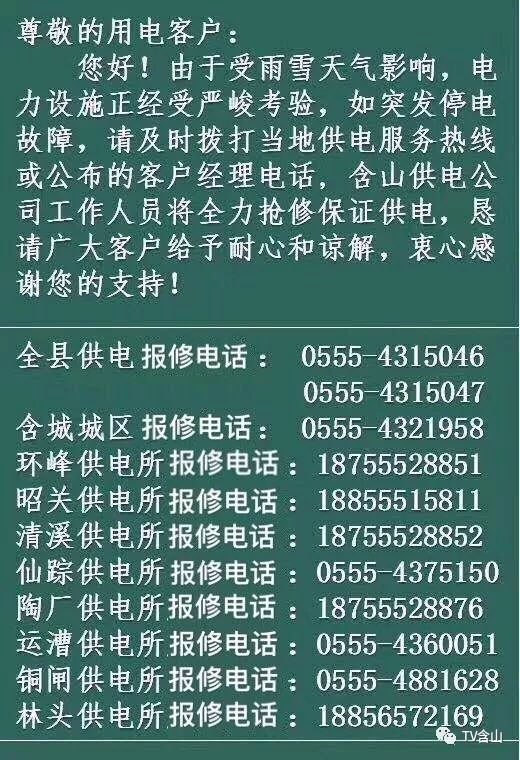 尊敬的用电客户：

您好！由于受雨雪天气影响，电力设施正经受严峻考验，如突发停电故障，请及时拨打当地供电服务热线或公布的客户经理电话，含山供电公司工作人员将全力抢修保证供电，恳请广大客户给予耐心和谅解，衷心感谢您的支持！

全县供电报修电话： 0555-4315046
0555-4315047
含城城区报修电话： 0555-4321958
环峰供电所报修电话：18755528851
昭关供电所报修电话：18855515811
清溪供电所报修电话：18755528852
仙踪供电所报修电话：0555-4375150
陶厂供电所报修电话：18755528876
运漕供电所报修电话：0555-4360051
铜闸供电所报修电话：0555-4881628
林头供电所报修电话：18856572169

TV含山